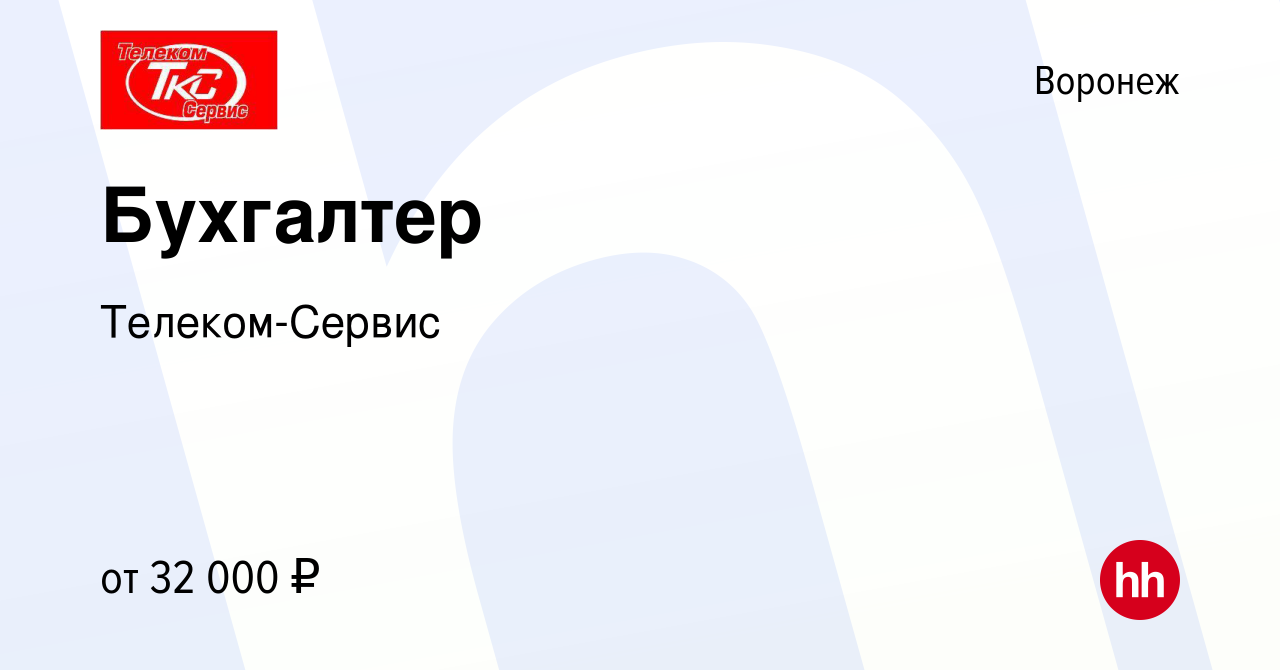 Телеком
ТКС
Сервис

Воронеж

Бухгалтер

Телеком-Сервис

от 32 000 ₽

hh